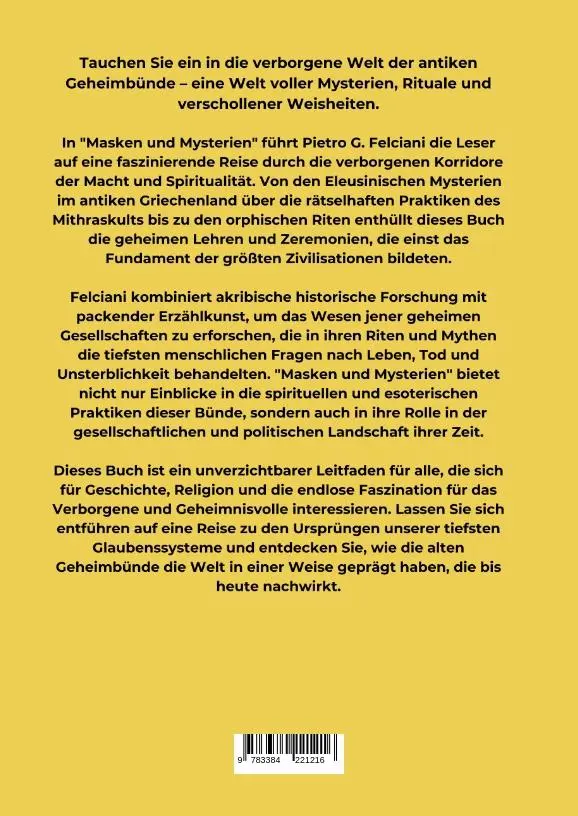 Tauchen Sie ein in die verborgene Welt der antiken Geheimbünde – eine Welt voller Mysterien, Rituale und verschollener Weisheiten.

In "Masken und Mysterien" führt Pietro G. Felciani die Leser auf eine faszinierende Reise durch die verborgenen Korridore der Macht und Spiritualität. Von den Eleusinischen Mysterien im antiken Griechenland über die rätselhaften Praktiken des Mithraskults bis zu den orphischen Riten enthüllt dieses Buch die geheimen Lehren und Zeremonien, die einst das Fundament der größten Zivilisationen bildeten.

Felciani kombiniert akribische historische Forschung mit packender Erzählkunst, um das Wesen jener geheimen Gesellschaften zu erforschen, die in ihren Riten und Mythen die tiefsten menschlichen Fragen nach Leben, Tod und Unsterblichkeit behandelten. "Masken und Mysterien" bietet nicht nur Einblicke in die spirituellen und esoterischen Praktiken dieser Bünde, sondern auch in ihre Rolle in der gesellschaftlichen und politischen Landschaft ihrer Zeit.

Dieses Buch ist ein unverzichtbarer Leitfaden für alle, die sich für Geschichte, Religion und die endlose Faszination für das Verborgene und Geheimnisvolle interessieren. Lassen Sie sich entführen auf eine Reise zu den Ursprüngen unserer tiefsten Glaubenssysteme und entdecken Sie, wie die alten Geheimbünde die Welt in einer Weise geprägt haben, die bis heute nachwirkt.

9 783384 221216